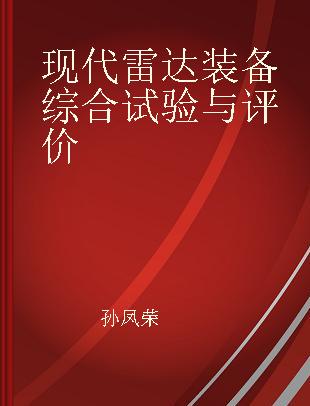 现代雷达装备综合试验与评价

孙凤荣